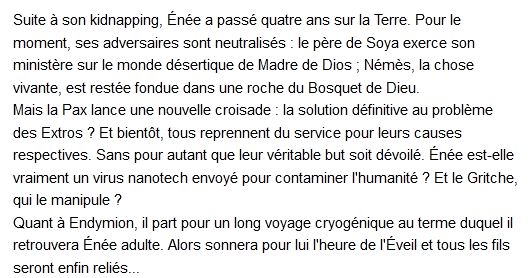 Suite à son kidnapping, Énée a passé quatre ans sur la Terre. Pour le moment, ses adversaires sont neutralisés : le père de Soya exerce son ministère sur le monde désertique de Madre de Dios ; Némès, la chose vivante, est restée fondue dans une roche du Bosquet de Dieu.
Mais la Pax lance une nouvelle croisade : la solution définitive au problème des Extros ? Et bientôt, tous reprennent du service pour leurs causes respectives. Sans pour autant que leur véritable but soit dévoilé. Énée est-elle vraiment un virus nanotech envoyé pour contaminer l'humanité ? Et le Gritche, qui le manipule ?
Quant à Endymion, il part pour un long voyage cryogénique au terme duquel il retrouvera Énée adulte. Alors sonnera pour lui l'heure de l'Éveil et tous les fils seront enfin reliés...